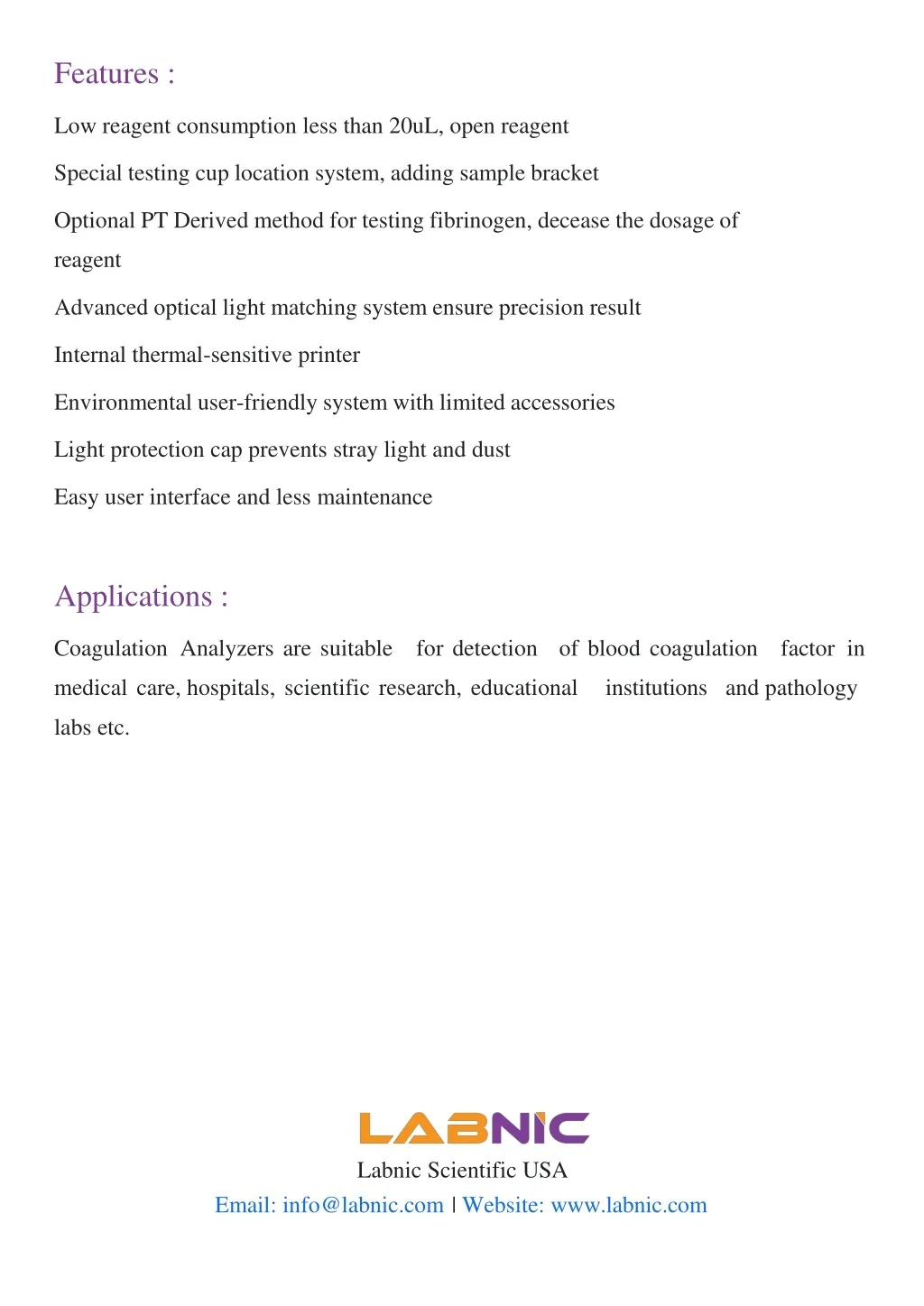 Features :

Low reagent consumption less than 20uL, open reagent

Special testing cup location system, adding sample bracket

Optional PT Derived method for testing fibrinogen, decease the dosage of reagent

Advanced optical light matching system ensure precision result

Internal thermal-sensitive printer

Environmental user-friendly system with limited accessories

Light protection cap prevents stray light and dust

Easy user interface and less maintenance

Applications :

Coagulation Analyzers are suitable for detection of blood coagulation factor in medical care, hospitals, scientific research, educational institutions and pathology labs etc.

LABNIC

Labnic Scientific USA

Email: info@labnic.com | Website: www.labnic.com